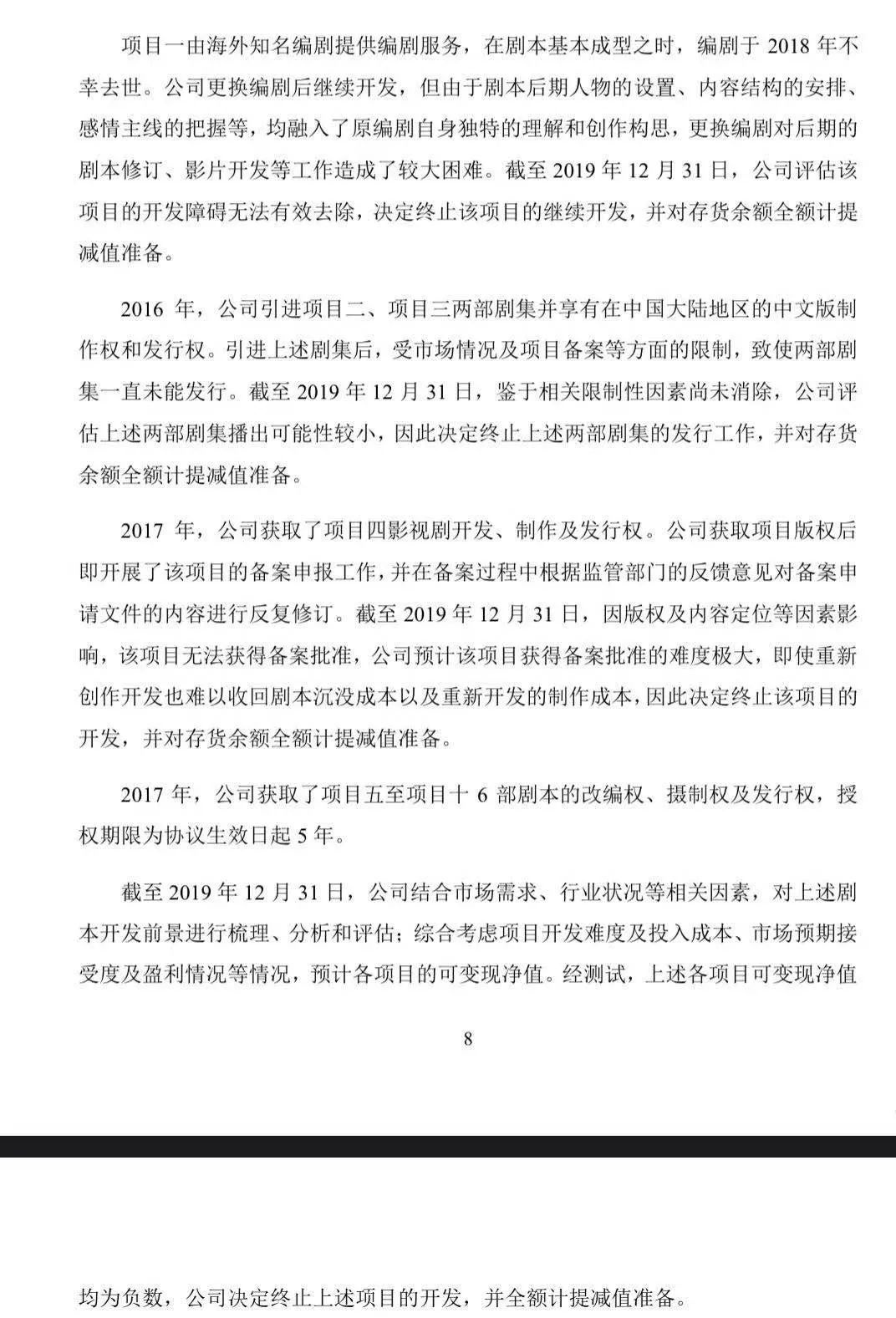 项目一由海外知名编剧提供编剧服务，在剧本基本成型之时，编剧于 2018 年不幸去世。公司更换编剧后继续开发，但由于剧本后期人物的设置、内容结构的安排、感情主线的把握等，均融入了原编剧自身独特的理解和创作构思，更换编剧对后期的剧本修订、影片开发等工作造成了较大困难。截至 2019 年 12 月 31 日，公司评估该项目的开发障碍无法有效去除，决定终止该项目的继续开发，并对存货余额全额计提减值准备。

2016 年，公司引进项目二、项目三两部剧集并享有在中国大陆地区的中文版制作权和发行权。引进上述剧集后，受市场情况及项目备案等方面的限制，致使两部剧集一直未能发行。截至 2019 年 12 月 31 日，鉴于相关限制性因素尚未消除，公司评估上述两部剧集播出可能性较小，因此决定终止上述两部剧集的发行工作，并对存货余额全额计提减值准备。

2017 年，公司获取了项目四影视剧开发、制作及发行权。公司获取项目版权后即开展了该项目的备案申报工作，并在备案过程中根据监管部门的反馈意见对备案申请文件的内容进行反复修订。截至 2019 年 12 月 31 日，因版权及内容定位等因素影响，该项目无法获得备案批准，公司预计该项目获得备案批准的难度极大，即使重新创作开发也难以收回剧本沉没成本以及重新开发的制作成本，因此决定终止该项目的开发，并对存货余额全额计提减值准备。

2017 年，公司获取了项目五至项目十 6 部剧本的改编权、摄制权及发行权，授权期限为协议生效日起 5 年。

截至 2019 年 12 月 31 日，公司结合市场需求、行业状况等相关因素，对上述剧本开发前景进行梳理、分析和评估；综合考虑项目开发难度及投入成本、市场预期接受度及盈利情况等情况，预计各项目的可变现净值。经测试，上述各项目可变现净值

8

均为负数，公司决定终止上述项目的开发，并全额计提减值准备。